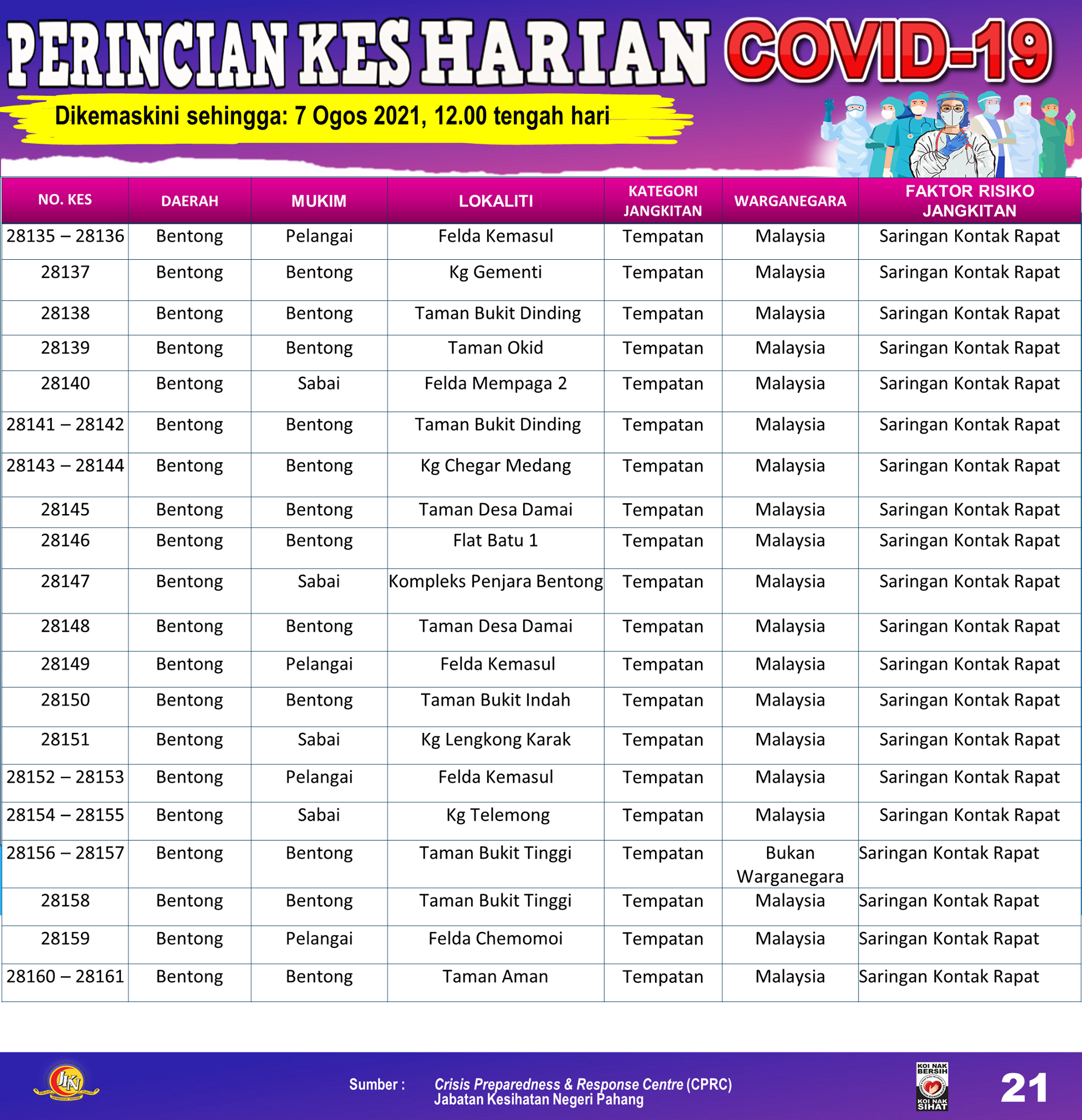 PERINCIAN KES HARIAN COVID-19

Dikemaskini sehingga: 7 Ogos 2021, 12.00 tengah hari

| NO. KES | DAERAH | MUKIM | LOKALITI | KATEGORI JANGKITAN | WARGANEGARA | FAKTOR RISIKO JANGKITAN |
|---|---|---|---|---|---|---|
| 28135 – 28136 | Bentong | Pelangai | Felda Kemasul | Tempatan | Malaysia | Saringan Kontak Rapat |
| 28137 | Bentong | Bentong | Kg Gementi | Tempatan | Malaysia | Saringan Kontak Rapat |
| 28138 | Bentong | Bentong | Taman Bukit Dinding | Tempatan | Malaysia | Saringan Kontak Rapat |
| 28139 | Bentong | Bentong | Taman Okid | Tempatan | Malaysia | Saringan Kontak Rapat |
| 28140 | Bentong | Sabai | Felda Mempaga 2 | Tempatan | Malaysia | Saringan Kontak Rapat |
| 28141 – 28142 | Bentong | Bentong | Taman Bukit Dinding | Tempatan | Malaysia | Saringan Kontak Rapat |
| 28143 – 28144 | Bentong | Bentong | Kg Chegar Medang | Tempatan | Malaysia | Saringan Kontak Rapat |
| 28145 | Bentong | Bentong | Taman Desa Damai | Tempatan | Malaysia | Saringan Kontak Rapat |
| 28146 | Bentong | Bentong | Flat Batu 1 | Tempatan | Malaysia | Saringan Kontak Rapat |
| 28147 | Bentong | Sabai | Kompleks Penjara Bentong | Tempatan | Malaysia | Saringan Kontak Rapat |
| 28148 | Bentong | Bentong | Taman Desa Damai | Tempatan | Malaysia | Saringan Kontak Rapat |
| 28149 | Bentong | Pelangai | Felda Kemasul | Tempatan | Malaysia | Saringan Kontak Rapat |
| 28150 | Bentong | Bentong | Taman Bukit Indah | Tempatan | Malaysia | Saringan Kontak Rapat |
| 28151 | Bentong | Sabai | Kg Lengkong Karak | Tempatan | Malaysia | Saringan Kontak Rapat |
| 28152 – 28153 | Bentong | Pelangai | Felda Kemasul | Tempatan | Malaysia | Saringan Kontak Rapat |
| 28154 – 28155 | Bentong | Sabai | Kg Telemong | Tempatan | Malaysia | Saringan Kontak Rapat |
| 28156 – 28157 | Bentong | Bentong | Taman Bukit Tinggi | Tempatan | Bukan Warganegara | Saringan Kontak Rapat |
| 28158 | Bentong | Bentong | Taman Bukit Tinggi | Tempatan | Malaysia | Saringan Kontak Rapat |
| 28159 | Bentong | Pelangai | Felda Chemomoi | Tempatan | Malaysia | Saringan Kontak Rapat |
| 28160 – 28161 | Bentong | Bentong | Taman Aman | Tempatan | Malaysia | Saringan Kontak Rapat |

JKN

Sumber : Crisis Preparedness & Response Centre (CPRC)
Jabatan Kesihatan Negeri Pahang

KOI NAK BERSIH KOI NAK SIHAT

21